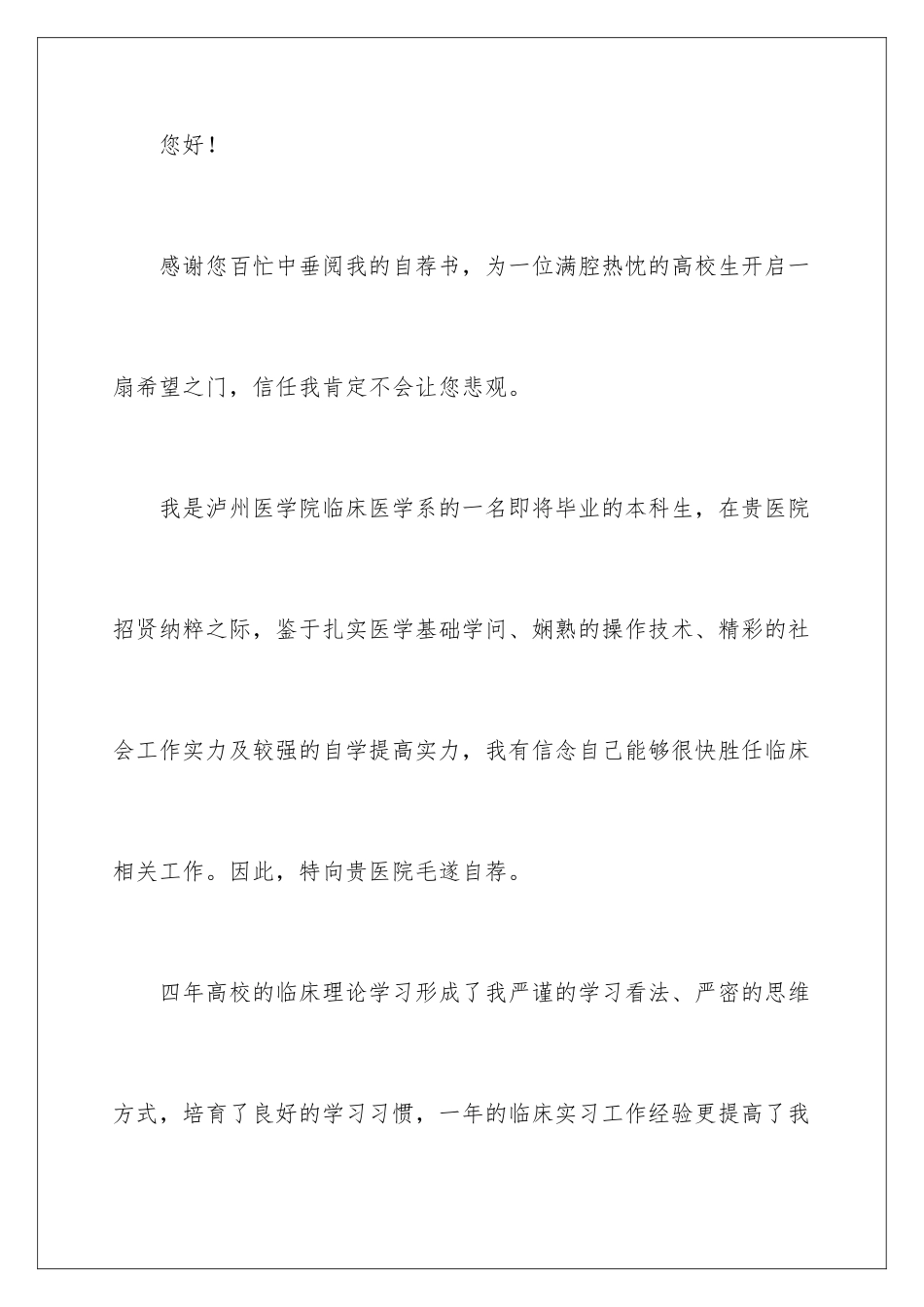 您好！

感谢您百忙中垂阅我的自荐书，为一位满腔热忱的高校生开启一扇希望之门，信任我肯定不会让您悲观。

我是泸州医学院临床医学系的一名即将毕业的本科生，在贵医院招贤纳粹之际，鉴于扎实医学基础学问、娴熟的操作技术、精彩的社会工作实力及较强的自学提高实力，我有信念自己能够很快胜任临床相关工作。因此，特向贵医院毛遂自荐。

四年高校的临床理论学习形成了我严谨的学习看法、严密的思维方式，培育了良好的学习习惯，一年的临床实习工作经验更提高了我